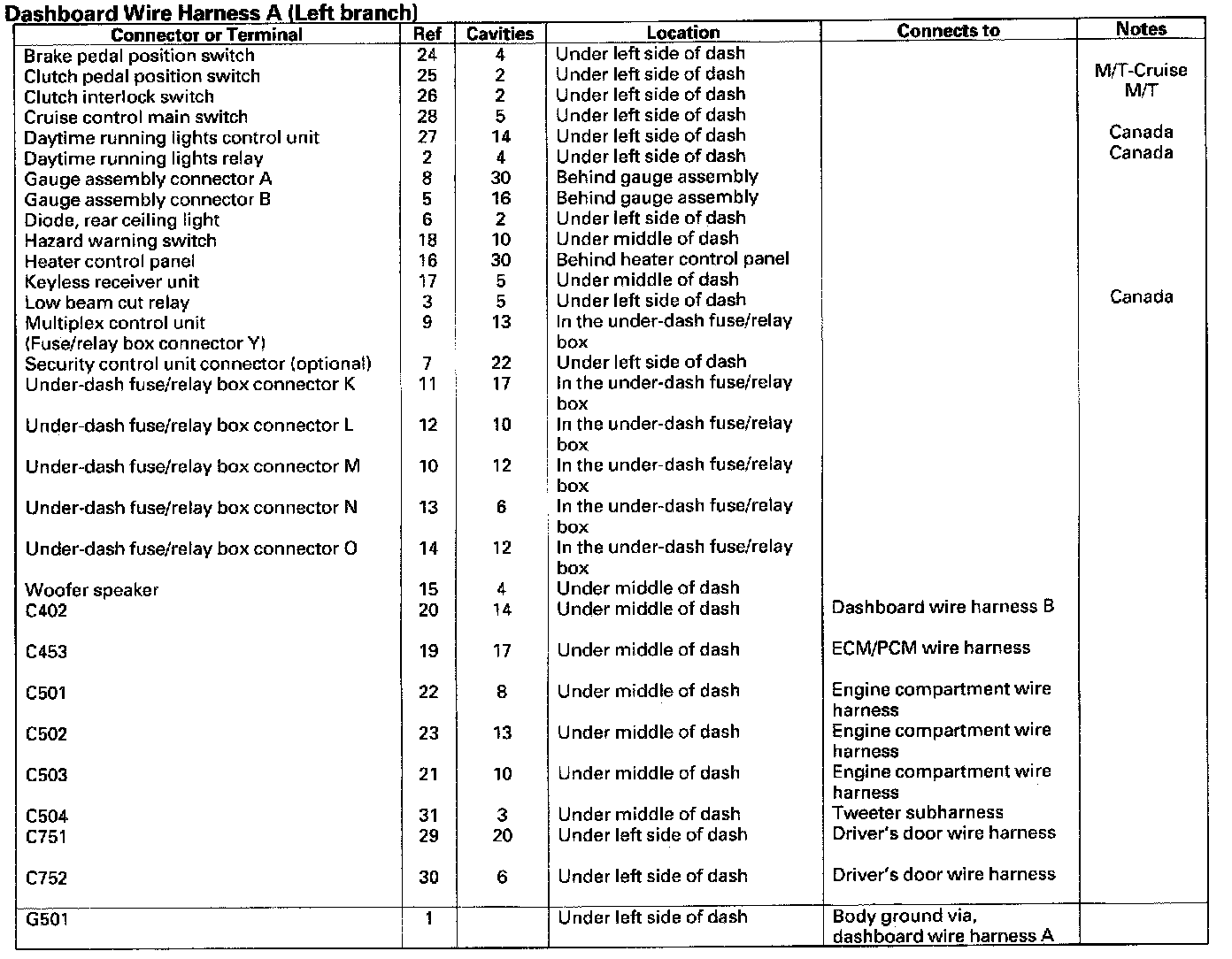 Dashboard Wire Harness A (Left branch)

| Connector or Terminal | Ref | Cavities | Location | Connects to | Notes |
|---|---|---|---|---|---|
| Brake pedal position switch | 24 | 4 | Under left side of dash | | |
| Clutch pedal position switch | 25 | 2 | Under left side of dash | | M/T-Cruise |
| Clutch interlock switch | 26 | 2 | Under left side of dash | | M/T |
| Cruise control main switch | 28 | 5 | Under left side of dash | | |
| Daytime running lights control unit | 27 | 14 | Under left side of dash | | Canada |
| Daytime running lights relay | 2 | 4 | Under left side of dash | | Canada |
| Gauge assembly connector A | 8 | 30 | Behind gauge assembly | | |
| Gauge assembly connector B | 5 | 16 | Behind gauge assembly | | |
| Diode, rear ceiling light | 6 | 2 | Under left side of dash | | |
| Hazard warning switch | 18 | 10 | Under middle of dash | | |
| Heater control panel | 16 | 30 | Behind heater control panel | | |
| Keyless receiver unit | 17 | 5 | Under middle of dash | | |
| Low beam cut relay | 3 | 5 | Under left side of dash | | Canada |
| Multiplex control unit (Fuse/relay box connector Y) | 9 | 13 | In the under-dash fuse/relay box | | |
| Security control unit connector (optional) | 7 | 22 | Under left side of dash | | |
| Under-dash fuse/relay box connector K | 11 | 17 | In the under-dash fuse/relay box | | |
| Under-dash fuse/relay box connector L | 12 | 10 | In the under-dash fuse/relay box | | |
| Under-dash fuse/relay box connector M | 10 | 12 | In the under-dash fuse/relay box | | |
| Under-dash fuse/relay box connector N | 13 | 6 | In the under-dash fuse/relay box | | |
| Under-dash fuse/relay box connector O | 14 | 12 | In the under-dash fuse/relay box | | |
| Woofer speaker | 15 | 4 | Under middle of dash | | |
| C402 | 20 | 14 | Under middle of dash | Dashboard wire harness B | |
| C453 | 19 | 17 | Under middle of dash | ECM/PCM wire harness | |
| C501 | 22 | 8 | Under middle of dash | Engine compartment wire harness | |
| C502 | 23 | 13 | Under middle of dash | Engine compartment wire harness | |
| C503 | 21 | 10 | Under middle of dash | Engine compartment wire harness | |
| C504 | 31 | 3 | Under middle of dash | Tweeter subharness | |
| C751 | 29 | 20 | Under left side of dash | Driver's door wire harness | |
| C752 | 30 | 6 | Under left side of dash | Driver's door wire harness | |
| G501 | 1 | | Under left side of dash | Body ground via, dashboard wire harness A | |